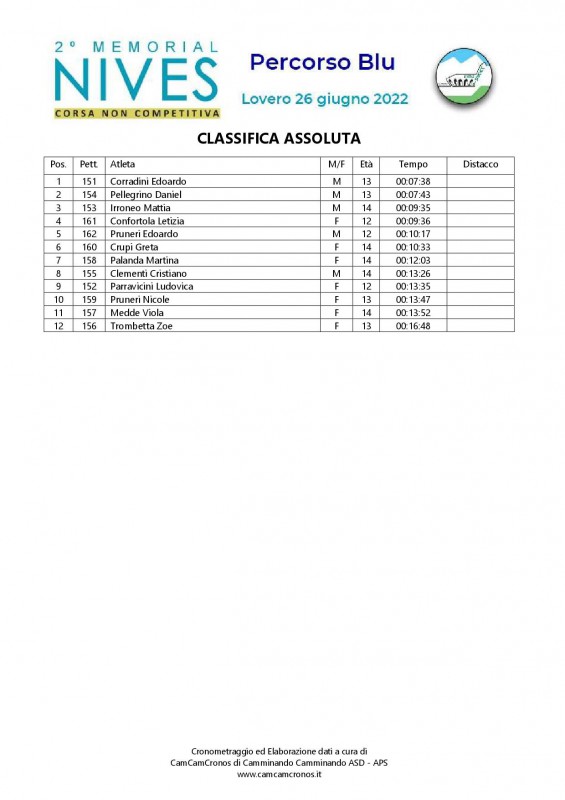 2° MEMORIAL
NIVES
CORSA NON COMPETITIVA

Percorso Blu

Lovero 26 giugno 2022

CLASSIFICA ASSOLUTA

| Pos. | Pett. | Atleta | M/F | Età | Tempo | Distacco |
|---|---|---|---|---|---|---|
| 1 | 151 | Corradini Edoardo | M | 13 | 00:07:38 | |
| 2 | 154 | Pellegrino Daniel | M | 13 | 00:07:43 | |
| 3 | 153 | Irroneo Mattia | M | 14 | 00:09:35 | |
| 4 | 161 | Confortola Letizia | F | 12 | 00:09:36 | |
| 5 | 162 | Pruneri Edoardo | M | 12 | 00:10:17 | |
| 6 | 160 | Crupi Greta | F | 14 | 00:10:33 | |
| 7 | 158 | Palanda Martina | F | 14 | 00:12:03 | |
| 8 | 155 | Clementi Cristiano | M | 14 | 00:13:26 | |
| 9 | 152 | Parravicini Ludovica | F | 12 | 00:13:35 | |
| 10 | 159 | Pruneri Nicole | F | 13 | 00:13:47 | |
| 11 | 157 | Medde Viola | F | 14 | 00:13:52 | |
| 12 | 156 | Trombetta Zoe | F | 13 | 00:16:48 | |

Cronometraggio ed Elaborazione dati a cura di
CamCamCronos di Camminando Camminando ASD - APS
www.camcamcronos.it